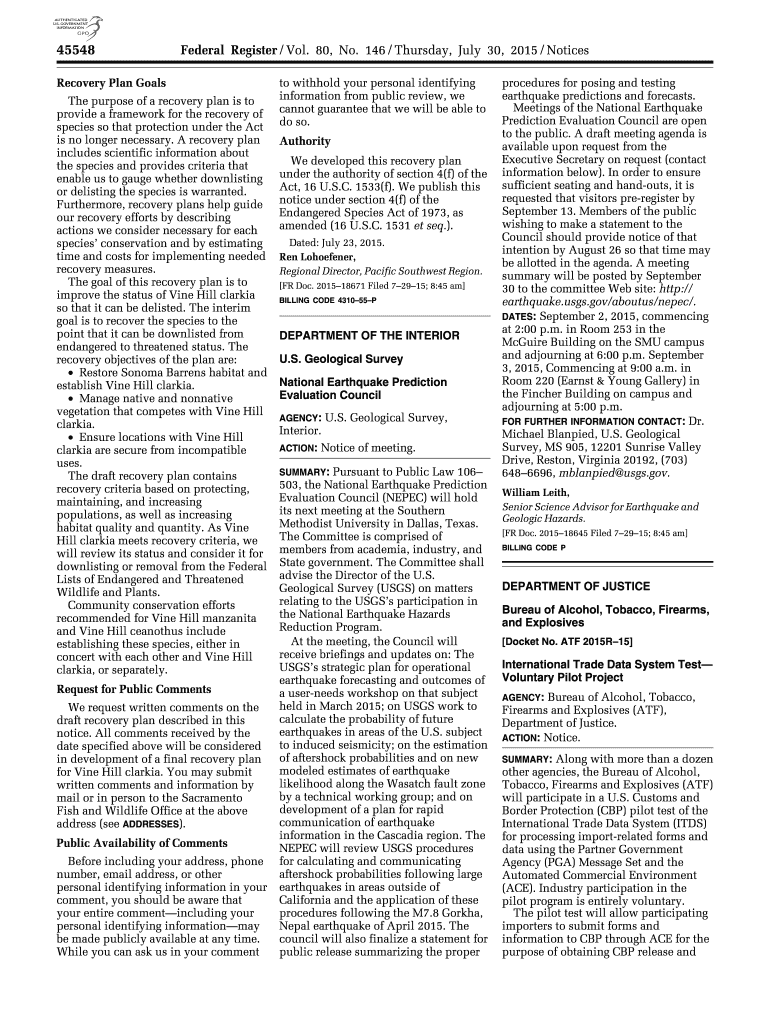 AUTHENTICATED U.S. GOVERNMENT INFORMATION GPO

45548 Federal Register / Vol. 80, No. 146 / Thursday, July 30, 2015 / Notices

Recovery Plan Goals

The purpose of a recovery plan is to provide a framework for the recovery of species so that protection under the Act is no longer necessary. A recovery plan includes scientific information about the species and provides criteria that enable us to gauge whether downlisting or delisting the species is warranted. Furthermore, recovery plans help guide our recovery efforts by describing actions we consider necessary for each species' conservation and by estimating time and costs for implementing needed recovery measures.

The goal of this recovery plan is to improve the status of Vine Hill clarkia so that it can be delisted. The interim goal is to recover the species to the point that it can be downlisted from endangered to threatened status. The recovery objectives of the plan are:

• Restore Sonoma Barrens habitat and establish Vine Hill clarkia.

• Manage native and nonnative vegetation that competes with Vine Hill clarkia.

• Ensure locations with Vine Hill clarkia are secure from incompatible uses.

The draft recovery plan contains recovery criteria based on protecting, maintaining, and increasing populations, as well as increasing habitat quality and quantity. As Vine Hill clarkia meets recovery criteria, we will review its status and consider it for downlisting or removal from the Federal Lists of Endangered and Threatened Wildlife and Plants.

Community conservation efforts recommended for Vine Hill manzanita and Vine Hill ceanothus include establishing these species, either in concert with each other and Vine Hill clarkia, or separately.

Request for Public Comments

We request written comments on the draft recovery plan described in this notice. All comments received by the date specified above will be considered in development of a final recovery plan for Vine Hill clarkia. You may submit written comments and information by mail or in person to the Sacramento Fish and Wildlife Office at the above address (see ADDRESSES).

Public Availability of Comments

Before including your address, phone number, email address, or other personal identifying information in your comment, you should be aware that your entire comment—including your personal identifying information—may be made publicly available at any time. While you can ask us in your comment to withhold your personal identifying information from public review, we cannot guarantee that we will be able to do so.

Authority

We developed this recovery plan under the authority of section 4(f) of the Act, 16 U.S.C. 1533(f). We publish this notice under section 4(f) of the Endangered Species Act of 1973, as amended (16 U.S.C. 1531 et seq.).

Dated: July 23, 2015.

Ren Lohoefener,

Regional Director, Pacific Southwest Region.

[FR Doc. 2015–18671 Filed 7–29–15; 8:45 am]

BILLING CODE 4310–55–P

DEPARTMENT OF THE INTERIOR

U.S. Geological Survey

National Earthquake Prediction Evaluation Council

AGENCY: U.S. Geological Survey, Interior.

ACTION: Notice of meeting.

SUMMARY: Pursuant to Public Law 106–503, the National Earthquake Prediction Evaluation Council (NEPEC) will hold its next meeting at the Southern Methodist University in Dallas, Texas. The Committee is comprised of members from academia, industry, and State government. The Committee shall advise the Director of the U.S. Geological Survey (USGS) on matters relating to the USGS's participation in the National Earthquake Hazards Reduction Program.

At the meeting, the Council will receive briefings and updates on: The USGS's strategic plan for operational earthquake forecasting and outcomes of a user-needs workshop on that subject held in March 2015; on USGS work to calculate the probability of future earthquakes in areas of the U.S. subject to induced seismicity; on the estimation of aftershock probabilities and on new modeled estimates of earthquake likelihood along the Wasatch fault zone by a technical working group; and on development of a plan for rapid communication of earthquake information in the Cascadia region. The NEPEC will review USGS procedures for calculating and communicating aftershock probabilities following large earthquakes in areas outside of California and the application of these procedures following the M7.8 Gorkha, Nepal earthquake of April 2015. The council will also finalize a statement for public release summarizing the proper procedures for posing and testing earthquake predictions and forecasts.

Meetings of the National Earthquake Prediction Evaluation Council are open to the public. A draft meeting agenda is available upon request from the Executive Secretary on request (contact information below). In order to ensure sufficient seating and hand-outs, it is requested that visitors pre-register by September 13. Members of the public wishing to make a statement to the Council should provide notice of that intention by August 26 so that time may be allotted in the agenda. A meeting summary will be posted by September 30 to the committee Web site: http://earthquake.usgs.gov/aboutus/nepec/.

DATES: September 2, 2015, commencing at 2:00 p.m. in Room 253 in the McGuire Building on the SMU campus and adjourning at 6:00 p.m. September 3, 2015, Commencing at 9:00 a.m. in Room 220 (Earnst & Young Gallery) in the Fincher Building on campus and adjourning at 5:00 p.m.

FOR FURTHER INFORMATION CONTACT: Dr. Michael Blanpied, U.S. Geological Survey, MS 905, 12201 Sunrise Valley Drive, Reston, Virginia 20192, (703) 648–6696, mblanpied@usgs.gov.

William Leith,

Senior Science Advisor for Earthquake and Geologic Hazards.

[FR Doc. 2015–18645 Filed 7–29–15; 8:45 am]

BILLING CODE P

DEPARTMENT OF JUSTICE

Bureau of Alcohol, Tobacco, Firearms, and Explosives

[Docket No. ATF 2015R–15]

International Trade Data System Test—Voluntary Pilot Project

AGENCY: Bureau of Alcohol, Tobacco, Firearms and Explosives (ATF), Department of Justice.

ACTION: Notice.

SUMMARY: Along with more than a dozen other agencies, the Bureau of Alcohol, Tobacco, Firearms and Explosives (ATF) will participate in a U.S. Customs and Border Protection (CBP) pilot test of the International Trade Data System (ITDS) for processing import-related forms and data using the Partner Government Agency (PGA) Message Set and the Automated Commercial Environment (ACE). Industry participation in the pilot program is entirely voluntary.

The pilot test will allow participating importers to submit forms and information to CBP through ACE for the purpose of obtaining CBP release and